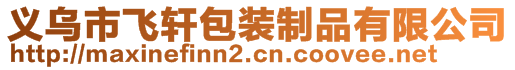 义乌市飞轩包装制品有限公司
http://maxinefinn2.cn.coovee.net